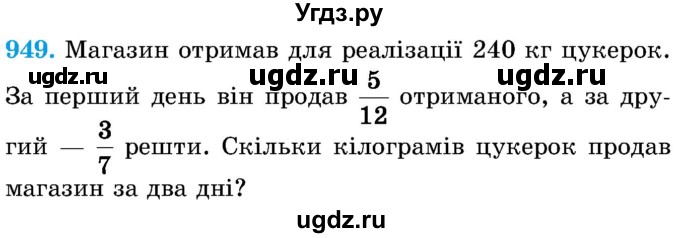 Угдз.ру

949. Магазин отримав для реалізації 240 кг цукерок.
ugdz.ru ugdz.ru ugdz.ru
За перший день він продав $\frac{5}{12}$ отриманого, а за другий — $\frac{3}{7}$ решти. Скільки кілограмів цукерок продав магазин за два дні?

ugdz.ru